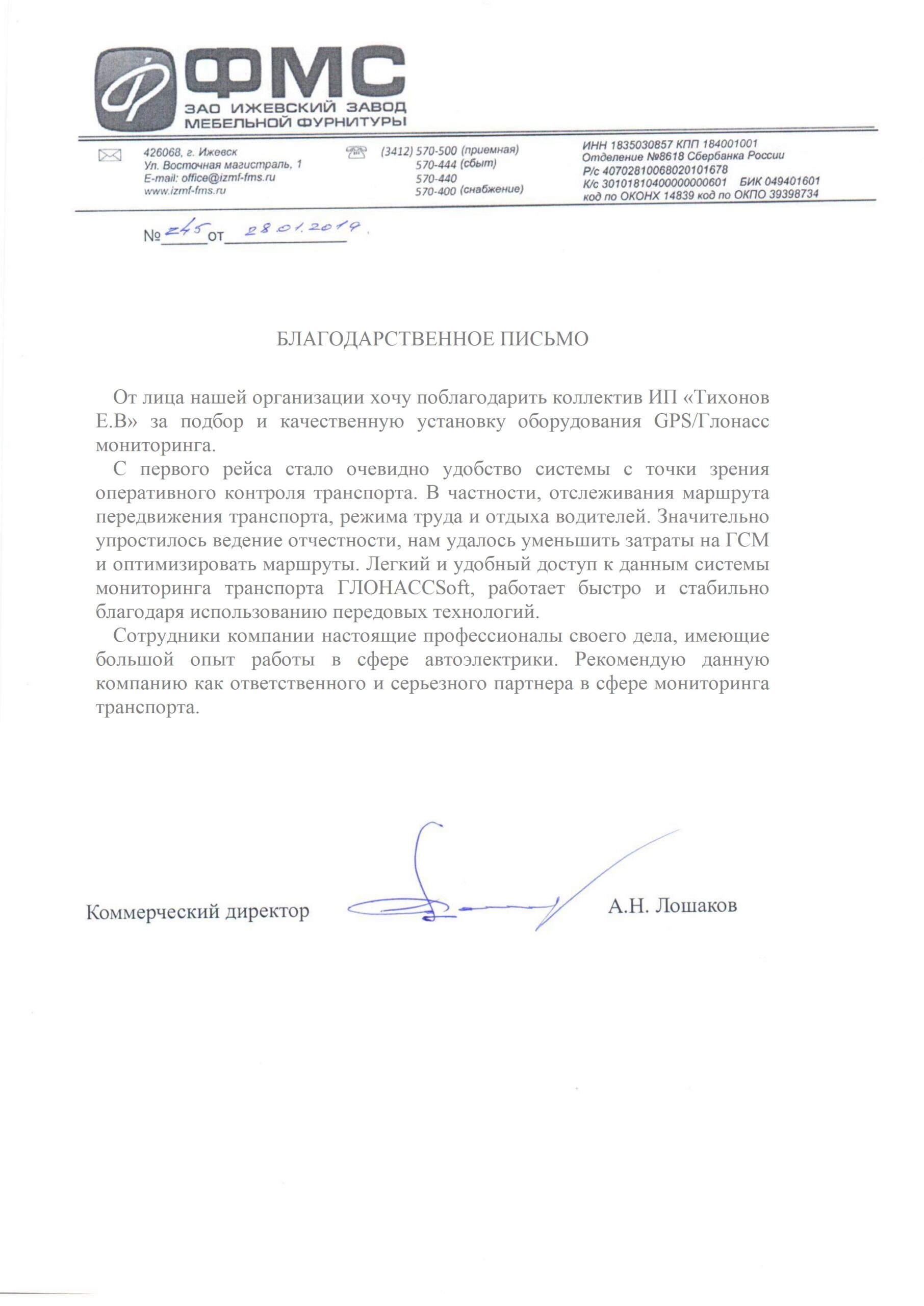 ФМС
ЗАО ИЖЕВСКИЙ ЗАВОД МЕБЕЛЬНОЙ ФУРНИТУРЫ

426068, г. Ижевск
Ул. Восточная магистраль, 1
E-mail: office@izmf-fms.ru
www.izmf-fms.ru

(3412) 570-500 (приемная)
570-444 (сбыт)
570-440
570-400 (снабжение)

ИНН 1835030857 КПП 184001001
Отделение №8618 Сбербанка России
Р/с 40702810068020101678
К/с 30101810400000000601 БИК 049401601
код по ОКОНХ 14839 код по ОКПО 39398734

№ 245 от 28.01.2019.

БЛАГОДАРСТВЕННОЕ ПИСЬМО

От лица нашей организации хочу поблагодарить коллектив ИП «Тихонов Е.В» за подбор и качественную установку оборудования GPS/Глонасс мониторинга.

С первого рейса стало очевидно удобство системы с точки зрения оперативного контроля транспорта. В частности, отслеживания маршрута передвижения транспорта, режима труда и отдыха водителей. Значительно упростилось ведение отчестности, нам удалось уменьшить затраты на ГСМ и оптимизировать маршруты. Легкий и удобный доступ к данным системы мониторинга транспорта ГЛОНАССSoft, работает быстро и стабильно благодаря использованию передовых технологий.

Сотрудники компании настоящие профессионалы своего дела, имеющие большой опыт работы в сфере автоэлектрики. Рекомендую данную компанию как ответственного и серьезного партнера в сфере мониторинга транспорта.

Коммерческий директор А.Н. Лошаков